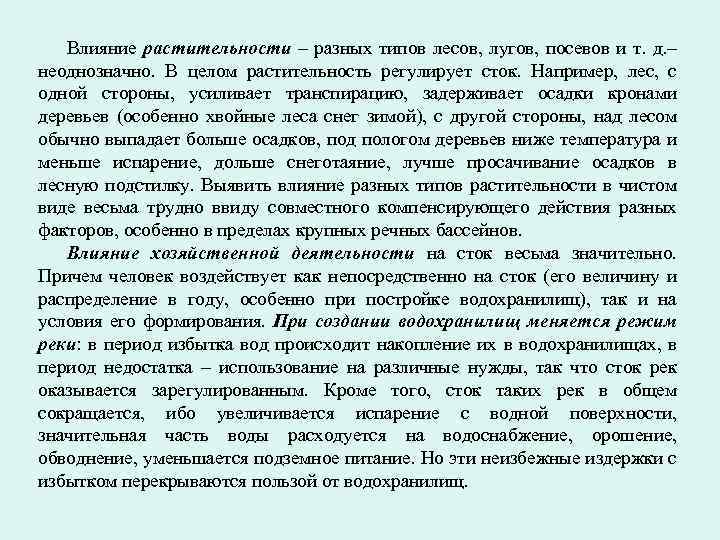 Влияние растительности – разных типов лесов, лугов, посевов и т. д.– неоднозначно. В целом растительность регулирует сток. Например, лес, с одной стороны, усиливает транспирацию, задерживает осадки кронами деревьев (особенно хвойные леса снег зимой), с другой стороны, над лесом обычно выпадает больше осадков, под пологом деревьев ниже температура и меньше испарение, дольше снеготаяние, лучше просачивание осадков в лесную подстилку. Выявить влияние разных типов растительности в чистом виде весьма трудно ввиду совместного компенсирующего действия разных факторов, особенно в пределах крупных речных бассейнов.

Влияние хозяйственной деятельности на сток весьма значительно. Причем человек воздействует как непосредственно на сток (его величину и распределение в году, особенно при постройке водохранилищ), так и на условия его формирования. При создании водохранилищ меняется режим реки: в период избытка вод происходит накопление их в водохранилищах, в период недостатка – использование на различные нужды, так что сток рек оказывается зарегулированным. Кроме того, сток таких рек в общем сокращается, ибо увеличивается испарение с водной поверхности, значительная часть воды расходуется на водоснабжение, орошение, обводнение, уменьшается подземное питание. Но эти неизбежные издержки с избытком перекрываются пользой от водохранилищ.